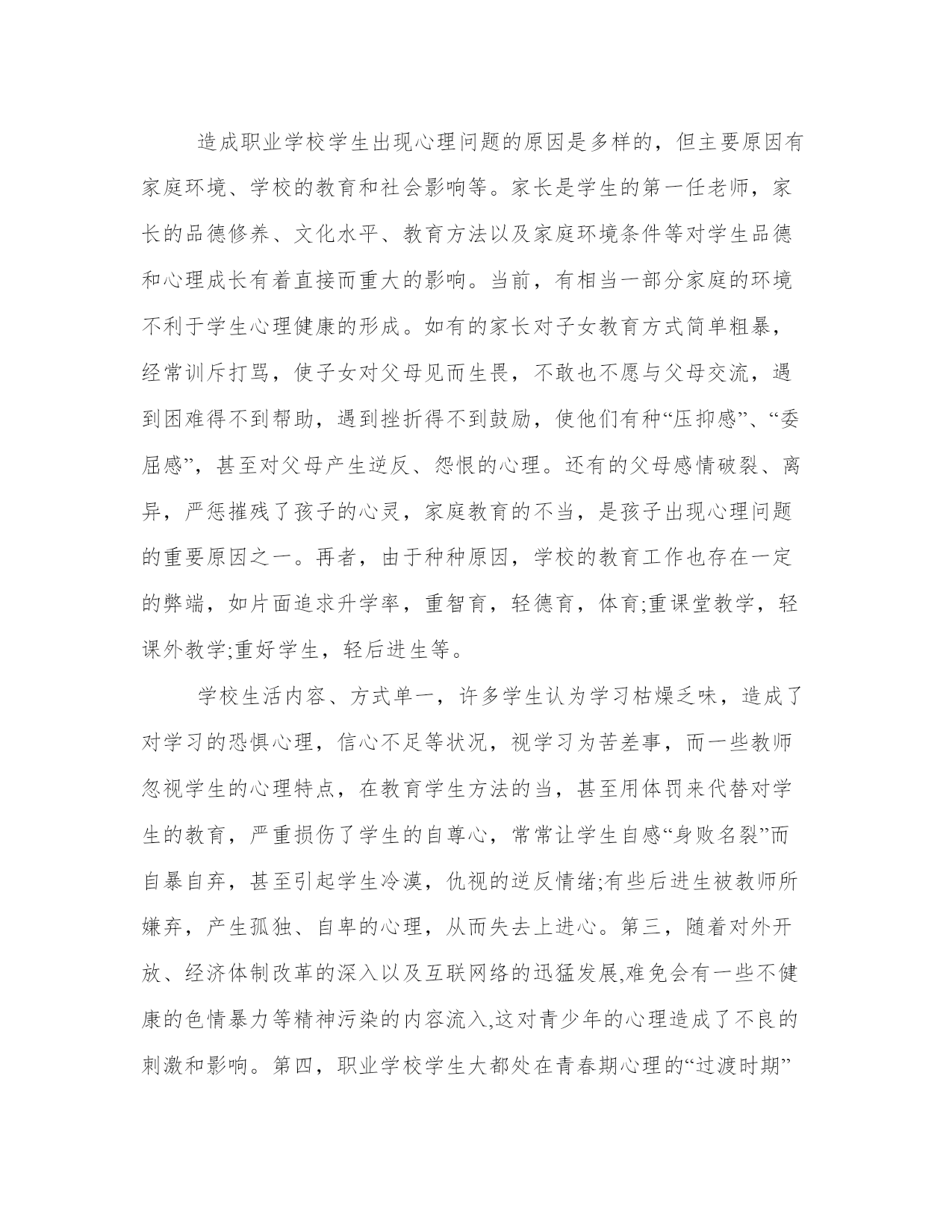 造成职业学校学生出现心理问题的原因是多样的，但主要原因有家庭环境、学校的教育和社会影响等。家长是学生的第一任老师，家长的品德修养、文化水平、教育方法以及家庭环境条件等对学生品德和心理成长有着直接而重大的影响。当前，有相当一部分家庭的环境不利于学生心理健康的形成。如有的家长对子女教育方式简单粗暴，经常训斥打骂，使子女对父母见而生畏，不敢也不愿与父母交流，遇到困难得不到帮助，遇到挫折得不到鼓励，使他们有种“压抑感”、“委屈感”，甚至对父母产生逆反、怨恨的心理。还有的父母感情破裂、离异，严惩摧残了孩子的心灵，家庭教育的不当，是孩子出现心理问题的重要原因之一。再者，由于种种原因，学校的教育工作也存在一定的弊端，如片面追求升学率，重智育，轻德育，体育;重课堂教学，轻课外教学;重好学生，轻后进生等。

学校生活内容、方式单一，许多学生认为学习枯燥乏味，造成了对学习的恐惧心理，信心不足等状况，视学习为苦差事，而一些教师忽视学生的心理特点，在教育学生方法的当，甚至用体罚来代替对学生的教育，严重损伤了学生的自尊心，常常让学生自感“身败名裂”而自暴自弃，甚至引起学生冷漠，仇视的逆反情绪;有些后进生被教师所嫌弃，产生孤独、自卑的心理，从而失去上进心。第三，随着对外开放、经济体制改革的深入以及互联网络的迅猛发展,难免会有一些不健康的色情暴力等精神污染的内容流入,这对青少年的心理造成了不良的刺激和影响。第四，职业学校学生大都处在青春期心理的“过渡时期”